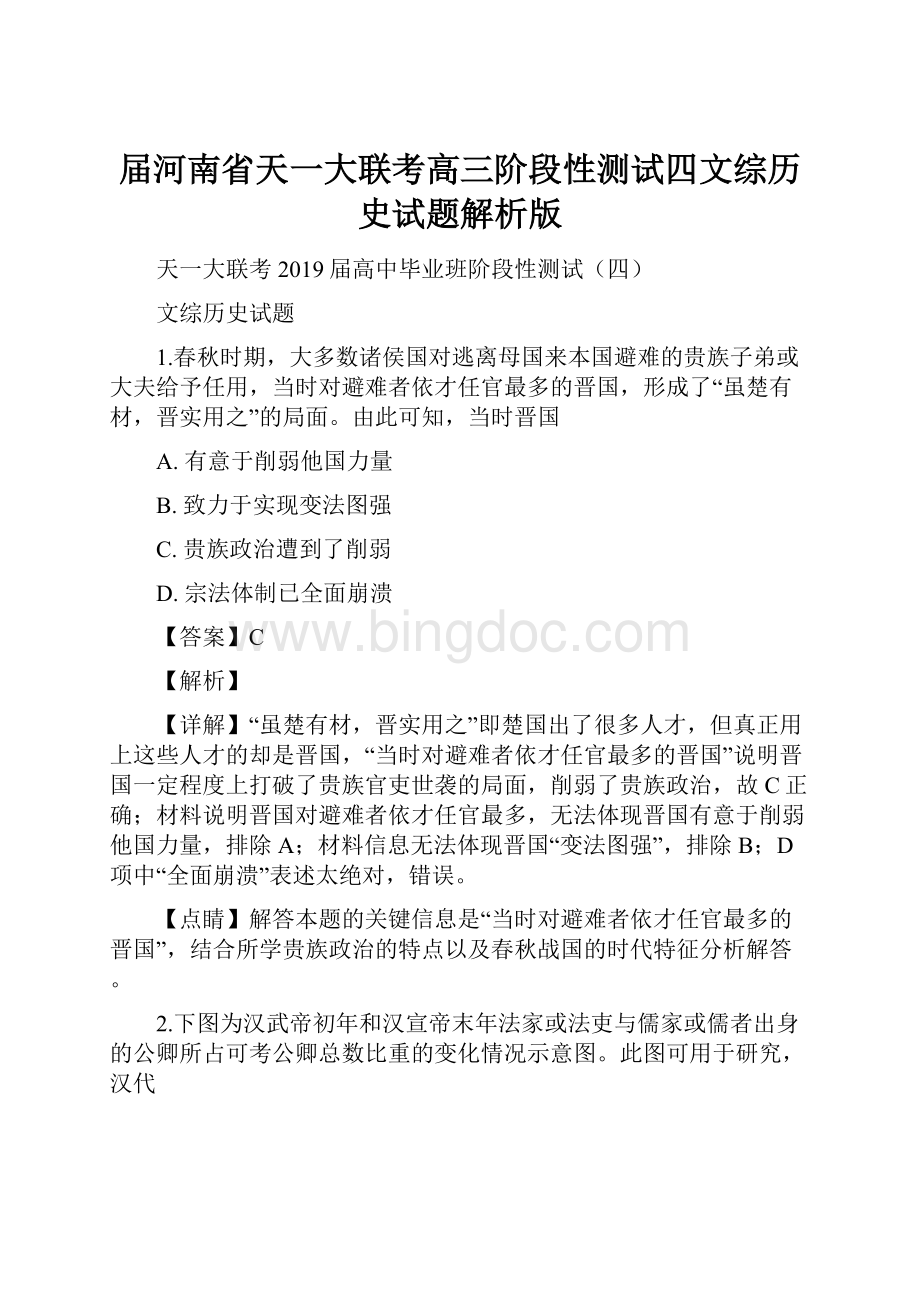 届河南省天一大联考高三阶段性测试四文综历史试题解析版

天一大联考 2019 届高中毕业班阶段性测试（四）

文综历史试题

1.春秋时期，大多数诸侯国对逃离母国来本国避难的贵族子弟或大夫给予任用，当时对避难者依才任官最多的晋国，形成了“虽楚有材，晋实用之”的局面。由此可知，当时晋国

A. 有意于削弱他国力量

B. 致力于实现变法图强

C. 贵族政治遭到了削弱

D. 宗法体制已全面崩溃

【答案】C

www.bingdoc.com

【解析】

【详解】“虽楚有材，晋实用之”即楚国出了很多人才，但真正用上这些人才的却是晋国，“当时对避难者依才任官最多的晋国”说明晋国一定程度上打破了贵族官吏世袭的局面，削弱了贵族政治，故 C 正确；材料说明晋国对避难者依才任官最多，无法体现晋国有意于削弱他国力量，排除 A；材料信息无法体现晋国“变法图强”，排除 B；D 项中“全面崩溃”表述太绝对，错误。

【点睛】解答本题的关键信息是“当时对避难者依才任官最多的晋国”，结合所学贵族政治的特点以及春秋战国的时代特征分析解答。

2.下图为汉武帝初年和汉宣帝末年法家或法吏与儒家或儒者出身的公卿所占可考公卿总数比重的变化情况示意图。此图可用于研究，汉代